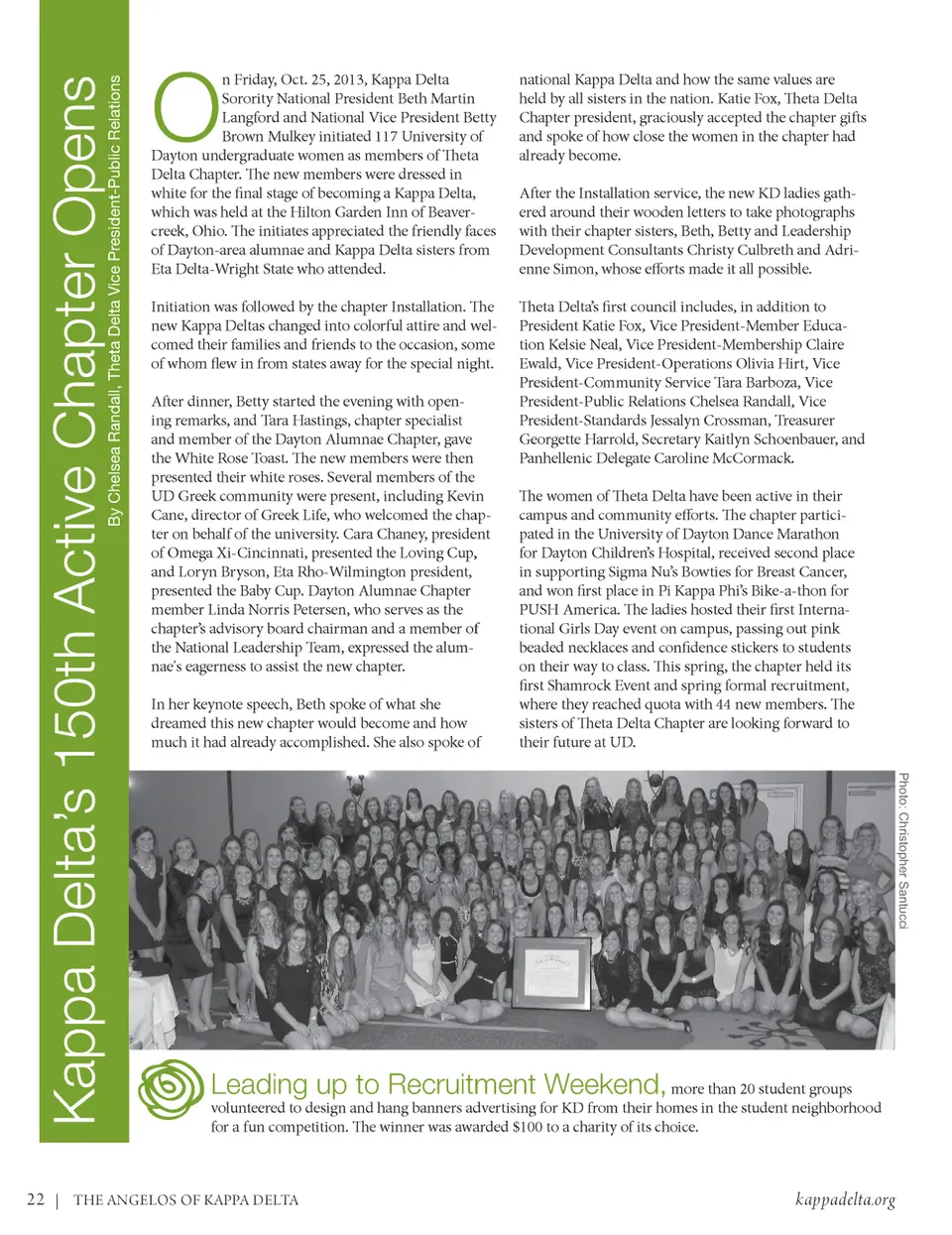 Kappa Delta's 150th Active Chapter Opens

By Chelsea Randall, Theta Delta Vice President-Public Relations

On Friday, Oct. 25, 2013, Kappa Delta Sorority National President Beth Martin Langford and National Vice President Betty Brown Mulkey initiated 117 University of Dayton undergraduate women as members of Theta Delta Chapter. The new members were dressed in white for the final stage of becoming a Kappa Delta, which was held at the Hilton Garden Inn of Beavercreek, Ohio. The initiates appreciated the friendly faces of Dayton-area alumnae and Kappa Delta sisters from Eta Delta-Wright State who attended.

Initiation was followed by the chapter Installation. The new Kappa Deltas changed into colorful attire and welcomed their families and friends to the occasion, some of whom flew in from states away for the special night.

After dinner, Betty started the evening with opening remarks, and Tara Hastings, chapter specialist and member of the Dayton Alumnae Chapter, gave the White Rose Toast. The new members were then presented their white roses. Several members of the UD Greek community were present, including Kevin Cane, director of Greek Life, who welcomed the chapter on behalf of the university. Cara Chaney, president of Omega Xi-Cincinnati, presented the Loving Cup, and Loryn Bryson, Eta Rho-Wilmington president, presented the Baby Cup. Dayton Alumnae Chapter member Linda Norris Petersen, who serves as the chapter's advisory board chairman and a member of the National Leadership Team, expressed the alumnae's eagerness to assist the new chapter.

In her keynote speech, Beth spoke of what she dreamed this new chapter would become and how much it had already accomplished. She also spoke of national Kappa Delta and how the same values are held by all sisters in the nation. Katie Fox, Theta Delta Chapter president, graciously accepted the chapter gifts and spoke of how close the women in the chapter had already become.

After the Installation service, the new KD ladies gathered around their wooden letters to take photographs with their chapter sisters, Beth, Betty and Leadership Development Consultants Christy Culbreth and Adrienne Simon, whose efforts made it all possible.

Theta Delta's first council includes, in addition to President Katie Fox, Vice President-Member Education Kelsie Neal, Vice President-Membership Claire Ewald, Vice President-Operations Olivia Hirt, Vice President-Community Service Tara Barboza, Vice President-Public Relations Chelsea Randall, Vice President-Standards Jessalyn Crossman, Treasurer Georgette Harrold, Secretary Kaitlyn Schoenbauer, and Panhellenic Delegate Caroline McCormack.

The women of Theta Delta have been active in their campus and community efforts. The chapter participated in the University of Dayton Dance Marathon for Dayton Children's Hospital, received second place in supporting Sigma Nu's Bowties for Breast Cancer, and won first place in Pi Kappa Phi's Bike-a-thon for PUSH America. The ladies hosted their first International Girls Day event on campus, passing out pink beaded necklaces and confidence stickers to students on their way to class. This spring, the chapter held its first Shamrock Event and spring formal recruitment, where they reached quota with 44 new members. The sisters of Theta Delta Chapter are looking forward to their future at UD.

Photo: Christopher Santucci

Leading up to Recruitment Weekend, more than 20 student groups volunteered to design and hang banners advertising for KD from their homes in the student neighborhood for a fun competition. The winner was awarded $100 to a charity of its choice.

22 | THE ANGELOS OF KAPPA DELTA

kappadelta.org